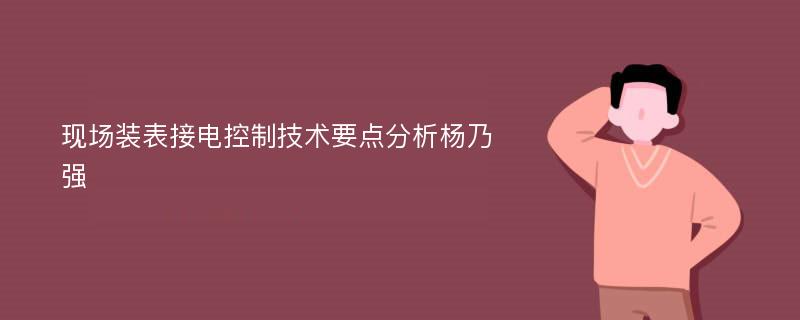 现场装表接电控制技术要点分析杨乃强